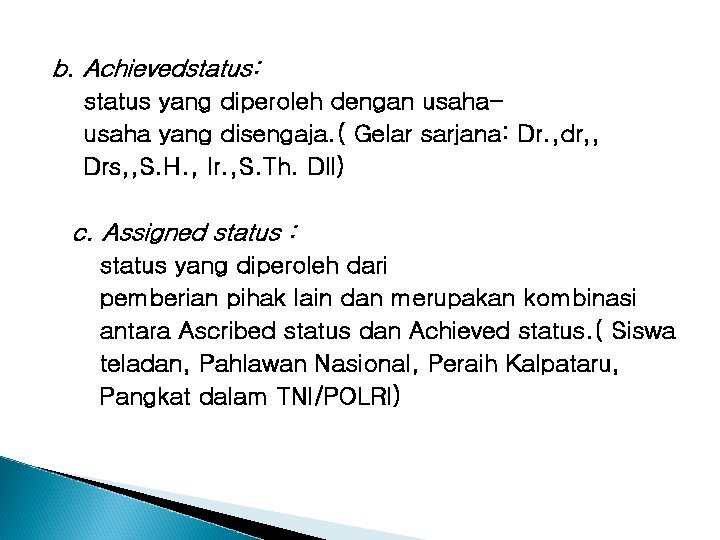 b. Achievedstatus:
status yang diperoleh dengan usaha-usaha yang disengaja.( Gelar sarjana: Dr.,dr,, Drs,,S.H., Ir.,S.Th. Dll)

c. Assigned status :
status yang diperoleh dari pemberian pihak lain dan merupakan kombinasi antara Ascribed status dan Achieved status.( Siswa teladan, Pahlawan Nasional, Peraih Kalpataru, Pangkat dalam TNI/POLRI)